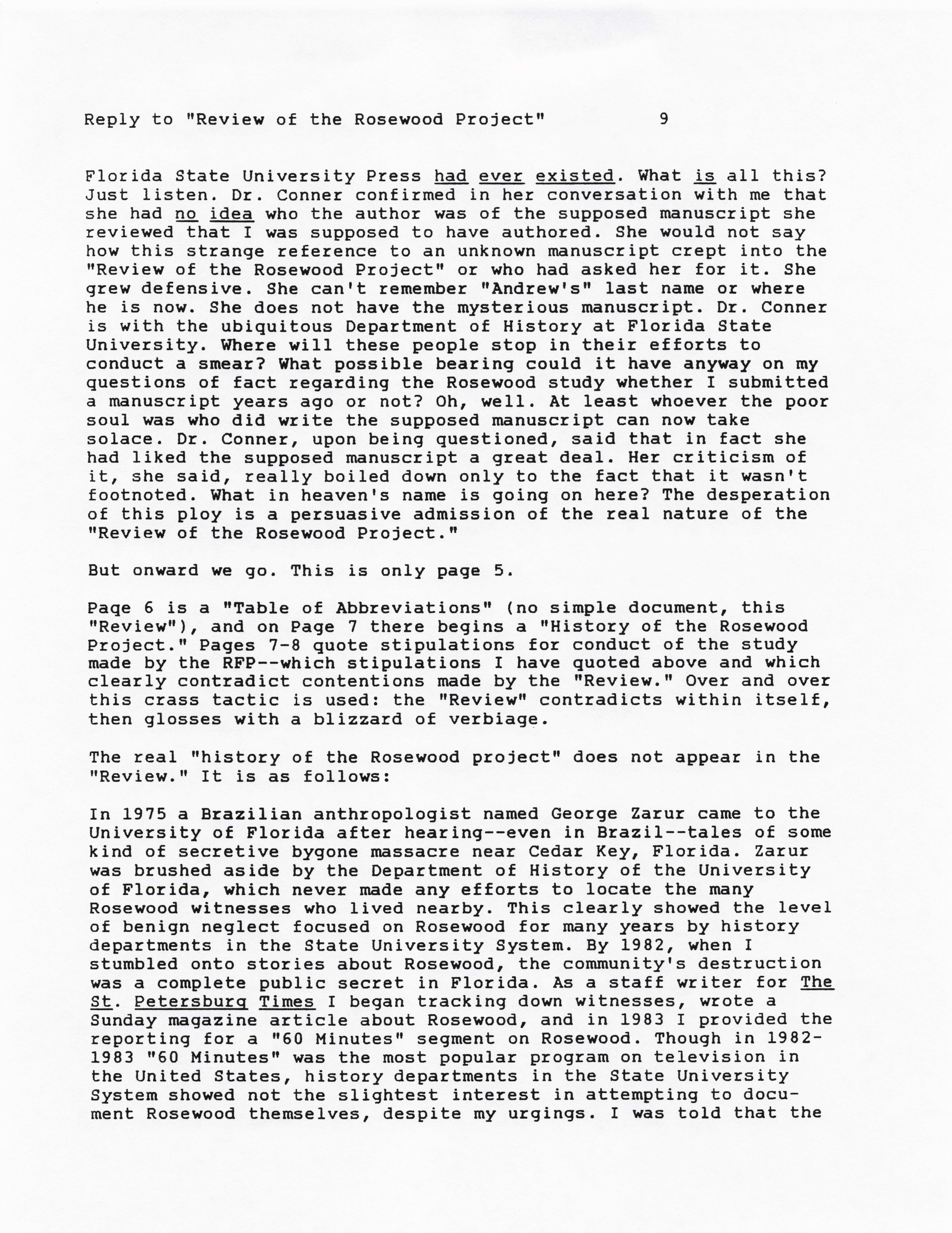 Reply to "Review of the Rosewood Project" 9

Florida State University Press had ever existed. What is all this? Just listen. Dr. Conner confirmed in her conversation with me that she had no idea who the author was of the supposed manuscript she reviewed that I was supposed to have authored. She would not say how this strange reference to an unknown manuscript crept into the "Review of the Rosewood Project" or who had asked her for it. She grew defensive. She can't remember "Andrew's" last name or where he is now. She does not have the mysterious manuscript. Dr. Conner is with the ubiquitous Department of History at Florida State University. Where will these people stop in their efforts to conduct a smear? What possible bearing could it have anyway on my questions of fact regarding the Rosewood study whether I submitted a manuscript years ago or not? Oh, well. At least whoever the poor soul was who did write the supposed manuscript can now take solace. Dr. Conner, upon being questioned, said that in fact she had liked the supposed manuscript a great deal. Her criticism of it, she said, really boiled down only to the fact that it wasn't footnoted. What in heaven's name is going on here? The desperation of this ploy is a persuasive admission of the real nature of the "Review of the Rosewood Project."

But onward we go. This is only page 5.

Page 6 is a "Table of Abbreviations" (no simple document, this "Review"), and on Page 7 there begins a "History of the Rosewood Project." Pages 7-8 quote stipulations for conduct of the study made by the RFP--which stipulations I have quoted above and which clearly contradict contentions made by the "Review." Over and over this crass tactic is used: the "Review" contradicts within itself, then glosses with a blizzard of verbiage.

The real "history of the Rosewood project" does not appear in the "Review." It is as follows:

In 1975 a Brazilian anthropologist named George Zarur came to the University of Florida after hearing--even in Brazil--tales of some kind of secretive bygone massacre near Cedar Key, Florida. Zarur was brushed aside by the Department of History of the University of Florida, which never made any efforts to locate the many Rosewood witnesses who lived nearby. This clearly showed the level of benign neglect focused on Rosewood for many years by history departments in the State University System. By 1982, when I stumbled onto stories about Rosewood, the community's destruction was a complete public secret in Florida. As a staff writer for The St. Petersburg Times I began tracking down witnesses, wrote a Sunday magazine article about Rosewood, and in 1983 I provided the reporting for a "60 Minutes" segment on Rosewood. Though in 1982-1983 "60 Minutes" was the most popular program on television in the United States, history departments in the State University System showed not the slightest interest in attempting to document Rosewood themselves, despite my urgings. I was told that the